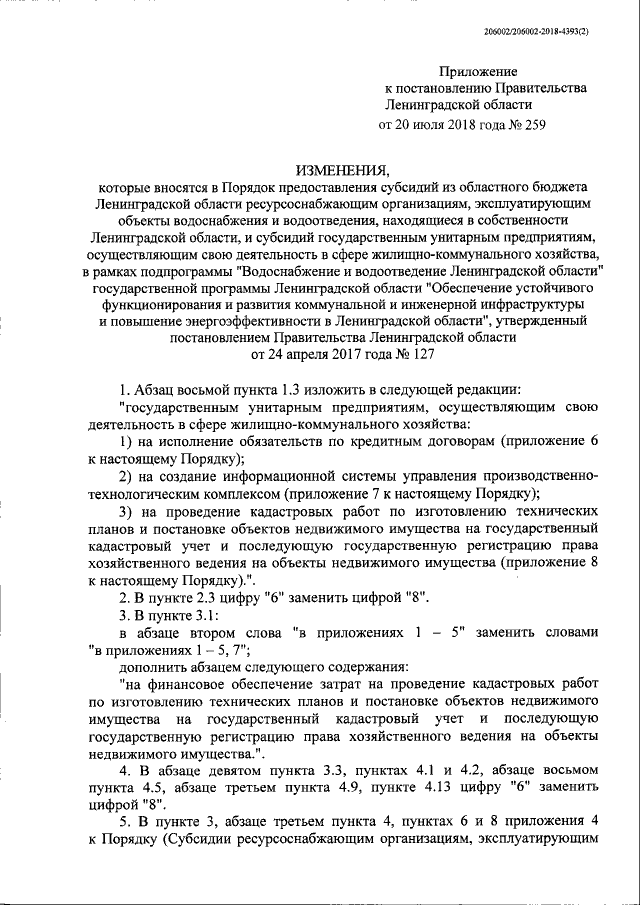 206002/206002-2018-4393(2)

Приложение
к постановлению Правительства
Ленинградской области
от 20 июля 2018 года № 259

ИЗМЕНЕНИЯ,
которые вносятся в Порядок предоставления субсидий из областного бюджета Ленинградской области ресурсоснабжающим организациям, эксплуатирующим объекты водоснабжения и водоотведения, находящиеся в собственности Ленинградской области, и субсидий государственным унитарным предприятиям, осуществляющим свою деятельность в сфере жилищно-коммунального хозяйства, в рамках подпрограммы "Водоснабжение и водоотведение Ленинградской области" государственной программы Ленинградской области "Обеспечение устойчивого функционирования и развития коммунальной и инженерной инфраструктуры и повышение энергоэффективности в Ленинградской области", утвержденный постановлением Правительства Ленинградской области
от 24 апреля 2017 года № 127

1. Абзац восьмой пункта 1.3 изложить в следующей редакции:
"государственным унитарным предприятиям, осуществляющим свою деятельность в сфере жилищно-коммунального хозяйства:
1) на исполнение обязательств по кредитным договорам (приложение 6 к настоящему Порядку);
2) на создание информационной системы управления производственно-технологическим комплексом (приложение 7 к настоящему Порядку);
3) на проведение кадастровых работ по изготовлению технических планов и постановке объектов недвижимого имущества на государственный кадастровый учет и последующую государственную регистрацию права хозяйственного ведения на объекты недвижимого имущества (приложение 8 к настоящему Порядку).".
2. В пункте 2.3 цифру "6" заменить цифрой "8".
3. В пункте 3.1:
в абзаце втором слова "в приложениях 1 – 5" заменить словами "в приложениях 1 – 5, 7";
дополнить абзацем следующего содержания:
"на финансовое обеспечение затрат на проведение кадастровых работ по изготовлению технических планов и постановке объектов недвижимого имущества на государственный кадастровый учет и последующую государственную регистрацию права хозяйственного ведения на объекты недвижимого имущества.".
4. В абзаце девятом пункта 3.3, пунктах 4.1 и 4.2, абзаце восьмом пункта 4.5, абзаце третьем пункта 4.9, пункте 4.13 цифру "6" заменить цифрой "8".
5. В пункте 3, абзаце третьем пункта 4, пунктах 6 и 8 приложения 4 к Порядку (Субсидии ресурсоснабжающим организациям, эксплуатирующим